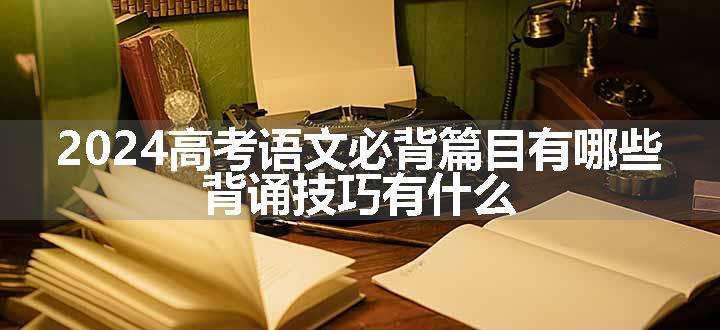 2024高考语文必背篇目有哪些 背诵技巧有什么